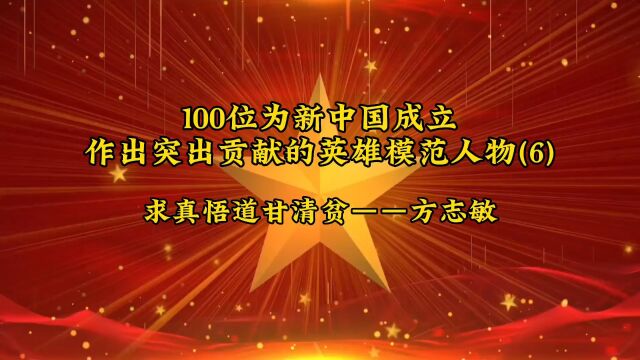 100位为新中国成立
作出突出贡献的英雄模范人物(6)

求真悟道甘清贫——方志敏